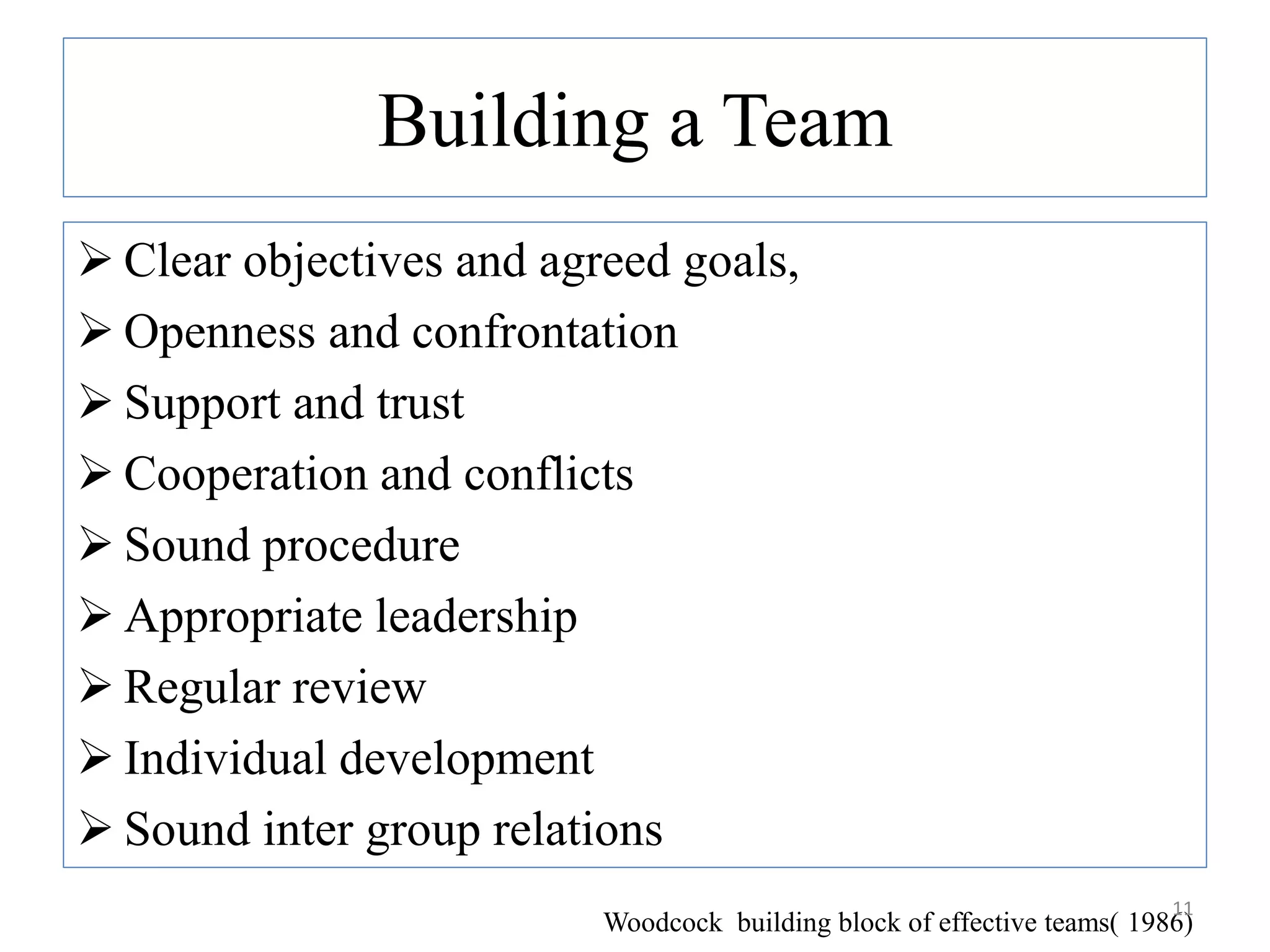 Building a Team

➢ Clear objectives and agreed goals,
➢ Openness and confrontation
➢ Support and trust
➢ Cooperation and conflicts
➢ Sound procedure
➢ Appropriate leadership
➢ Regular review
➢ Individual development
➢ Sound inter group relations

11

Woodcock building block of effective teams( 1986)